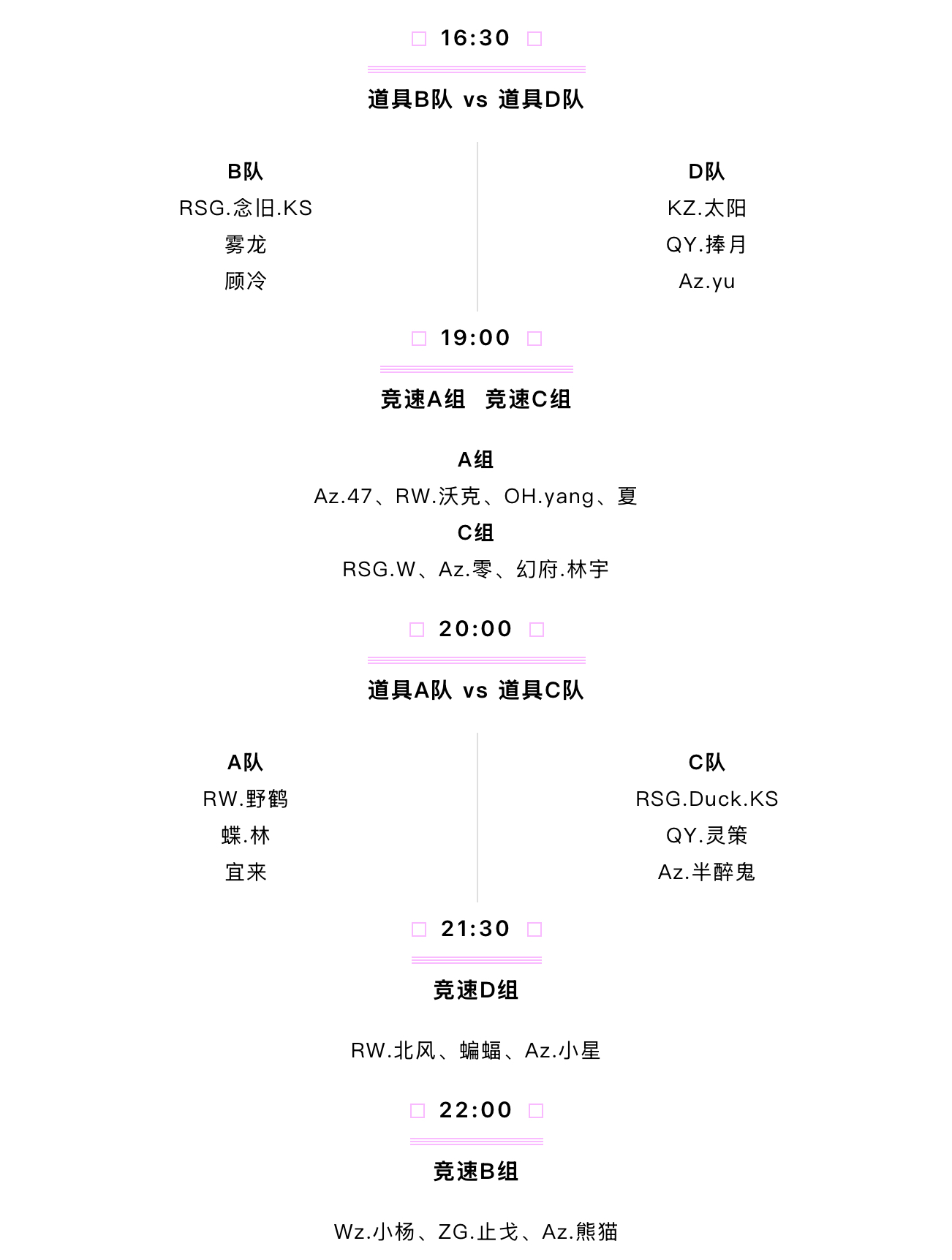 16:30

道具B队 vs 道具D队

B队
RSG.念旧.KS
雾龙
顾冷

D队
KZ.太阳
QY.捧月
Az.yu

19:00

竞速A组 竞速C组

A组
Az.47、RW.沃克、OH.yang、夏
C组
RSG.W、Az.零、幻府.林宇

20:00

道具A队 vs 道具C队

A队
RW.野鹤
蝶.林
宜来

C队
RSG.Duck.KS
QY.灵策
Az.半醉鬼

21:30

竞速D组

RW.北风、蝙蝠、Az.小星

22:00

竞速B组

Wz.小杨、ZG.止戈、Az.熊猫